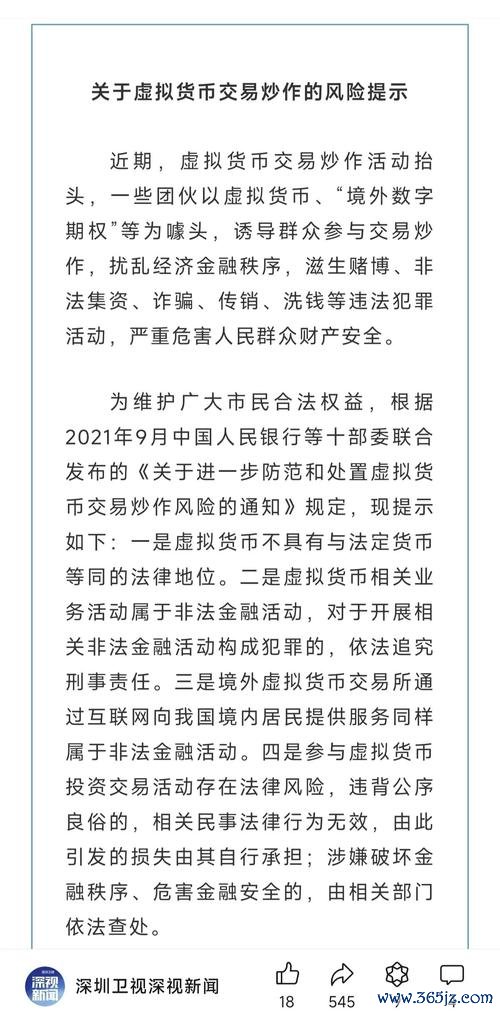 关于虚拟货币交易炒作的风险提示

近期，虚拟货币交易炒作活动抬头，一些团伙以虚拟货币、“境外数字期权”等为噱头，诱导群众参与交易炒作，扰乱经济金融秩序，滋生赌博、非法集资、诈骗、传销、洗钱等违法犯罪活动，严重危害人民群众财产安全。

为维护广大市民合法权益，根据2021年9月中国人民银行等十部委联合发布的《关于进一步防范和处置虚拟货币交易炒作风险的通知》规定，现提示如下：一是虚拟货币不具有与法定货币等同的法律地位。二是虚拟货币相关业务活动属于非法金融活动，对于开展相关非法金融活动构成犯罪的，依法追究刑事责任。三是境外虚拟货币交易所通过互联网向我国境内居民提供服务同样属于非法金融活动。四是参与虚拟货币投资交易活动存在法律风险，违背公序良俗的，相关民事法律行为无效，由此引发的损失由其自行承担；涉嫌破坏金融秩序、危害金融安全的，由相关部门依法查处。

深视新闻 深圳卫视深视新闻 18 545 www.365jz.com